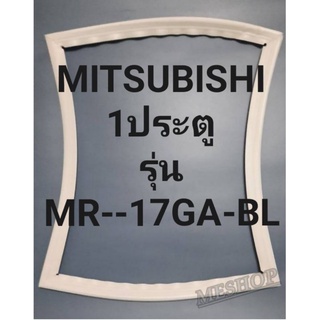 MITSUBISHI
1ประตู
รุ่น
MR--17GA-BL

MESHOP